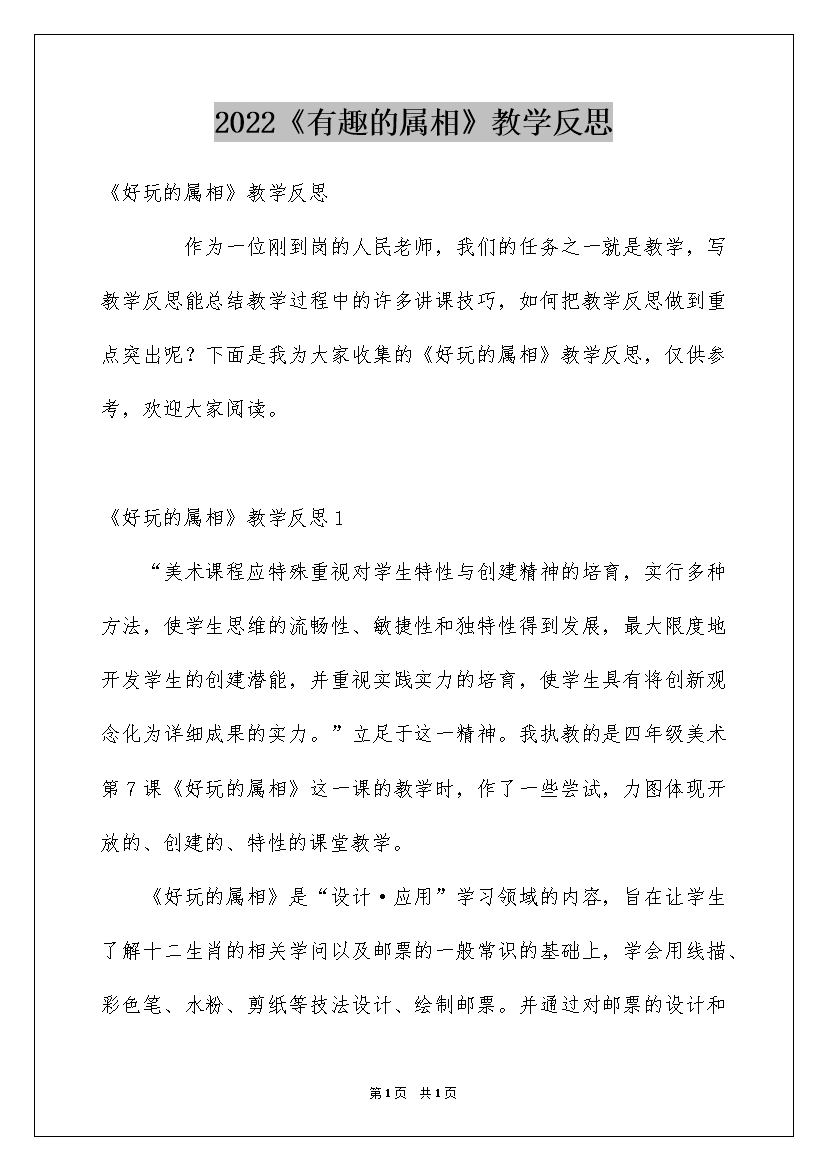 2022《有趣的属相》教学反思

《好玩的属相》教学反思

作为一位刚到岗的人民老师，我们的任务之一就是教学，写教学反思能总结教学过程中的许多讲课技巧，如何把教学反思做到重点突出呢？下面是我为大家收集的《好玩的属相》教学反思，仅供参考，欢迎大家阅读。

《好玩的属相》教学反思1

“美术课程应特殊重视对学生特性与创建精神的培育，实行多种方法，使学生思维的流畅性、敏捷性和独特性得到发展，最大限度地开发学生的创建潜能，并重视实践实力的培育，使学生具有将创新观念化为详细成果的实力。”立足于这一精神。我执教的是四年级美术第7课《好玩的属相》这一课的教学时，作了一些尝试，力图体现开放的、创建的、特性的课堂教学。

《好玩的属相》是“设计·应用”学习领域的内容，旨在让学生了解十二生肖的相关学问以及邮票的一般常识的基础上，学会用线描、彩色笔、水粉、剪纸等技法设计、绘制邮票。并通过对邮票的设计和

第1页 共1页